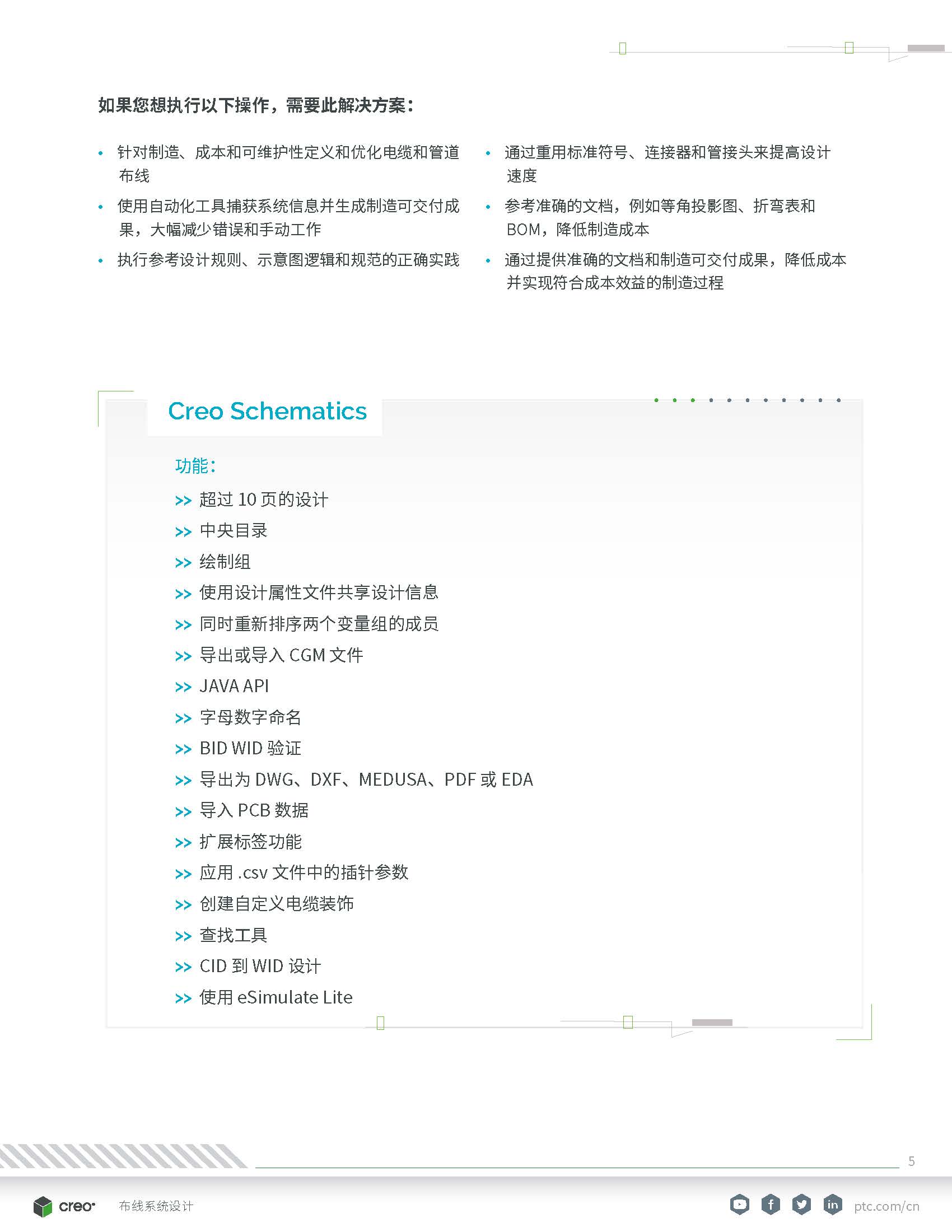 如果您想执行以下操作，需要此解决方案：

• 针对制造、成本和可维护性定义和优化电缆和管道布线

• 使用自动化工具捕获系统信息并生成制造可交付成果，大幅减少错误和手动工作

• 执行参考设计规则、示意图逻辑和规范的正确实践

• 通过重用标准符号、连接器和管接头来提高设计速度

• 参考准确的文档，例如等角投影图、折弯表和 BOM，降低制造成本

• 通过提供准确的文档和制造可交付成果，降低成本并实现符合成本效益的制造过程

Creo Schematics

功能：

>> 超过 10 页的设计
>> 中央目录
>> 绘制组
>> 使用设计属性文件共享设计信息
>> 同时重新排序两个变量组的成员
>> 导出或导入 CGM 文件
>> JAVA API
>> 字母数字命名
>> BID WID 验证
>> 导出为 DWG、DXF、MEDUSA、PDF 或 EDA
>> 导入 PCB 数据
>> 扩展标签功能
>> 应用 .csv 文件中的插针参数
>> 创建自定义电缆装饰
>> 查找工具
>> CID 到 WID 设计
>> 使用 eSimulate Lite

5

creo 布线系统设计 ptc.com/cn